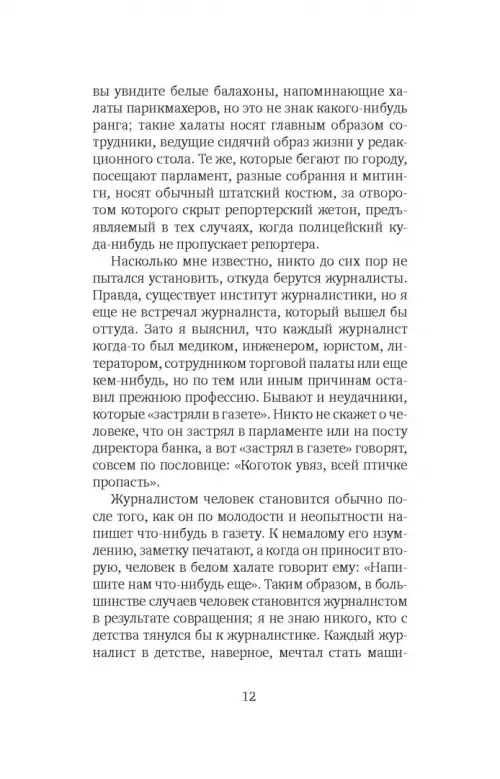 вы увидите белые балахоны, напоминающие халаты парикмахеров, но это не знак какого-нибудь ранга; такие халаты носят главным образом сотрудники, ведущие сидячий образ жизни у редакционного стола. Те же, которые бегают по городу, посещают парламент, разные собрания и митинги, носят обычный штатский костюм, за отворотом которого скрыт репортерский жетон, предъявляемый в тех случаях, когда полицейский куда-нибудь не пропускает репортера.

Насколько мне известно, никто до сих пор не пытался установить, откуда берутся журналисты. Правда, существует институт журналистики, но я еще не встречал журналиста, который вышел бы оттуда. Зато я выяснил, что каждый журналист когда-то был медиком, инженером, юристом, литератором, сотрудником торговой палаты или еще кем-нибудь, но по тем или иным причинам оставил прежнюю профессию. Бывают и неудачники, которые «застряли в газете». Никто не скажет о человеке, что он застрял в парламенте или на посту директора банка, а вот «застрял в газете» говорят, совсем по пословице: «Коготок увяз, всей птичке пропасть».

Журналистом человек становится обычно после того, как он по молодости и неопытности напишет что-нибудь в газету. К немалому его изумлению, заметку печатают, а когда он приносит вторую, человек в белом халате говорит ему: «Напишите нам что-нибудь еще». Таким образом, в большинстве случаев человек становится журналистом в результате совращения; я не знаю никого, кто с детства тянулся бы к журналистике. Каждый журналист в детстве, наверное, мечтал стать маши-

12